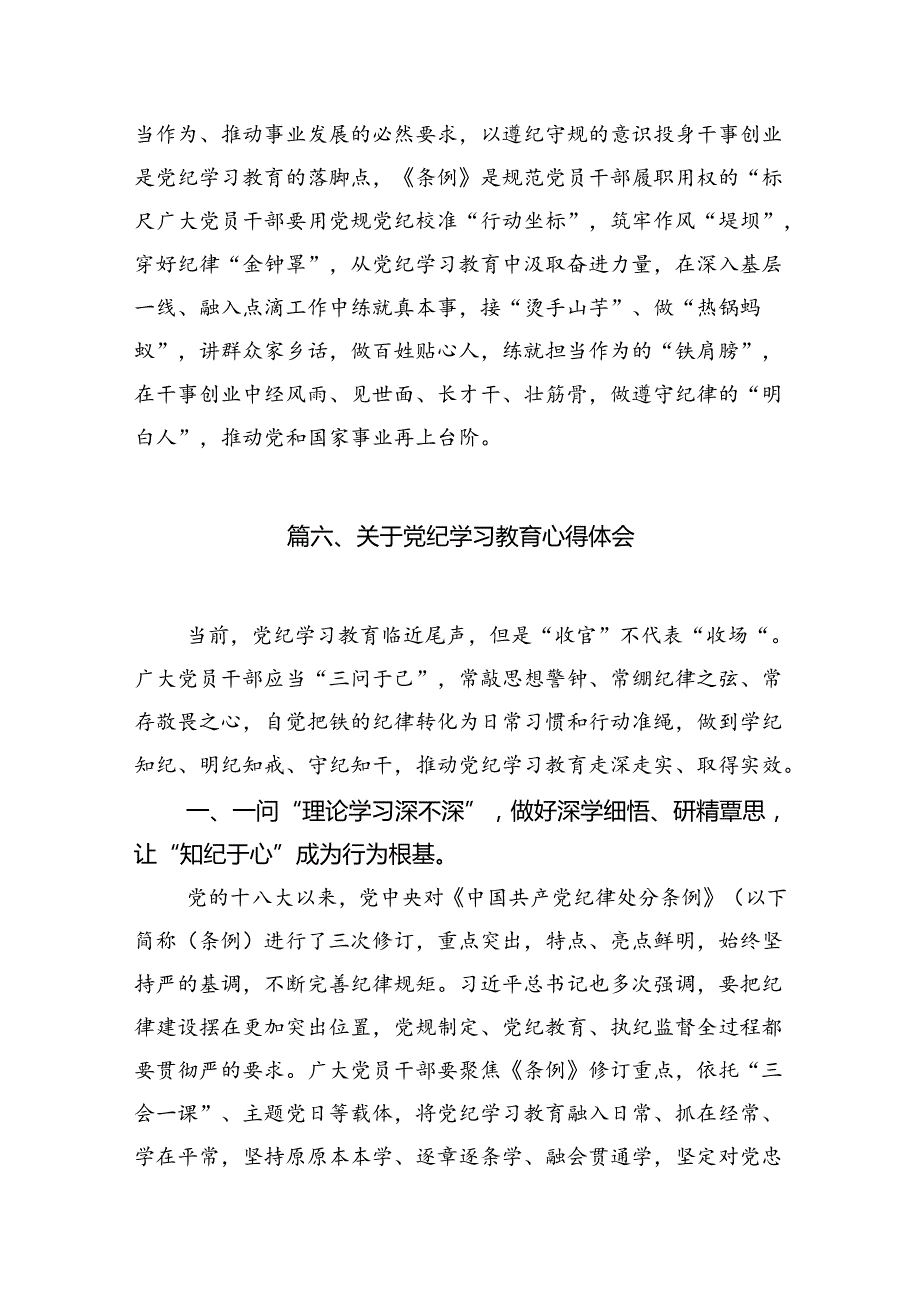 当作为、推动事业发展的必然要求，以遵纪守规的意识投身干事创业是党纪学习教育的落脚点，《条例》是规范党员干部履职用权的“标尺广大党员干部要用党规党纪校准“行动坐标”，筑牢作风“堤坝”，穿好纪律“金钟罩”，从党纪学习教育中汲取奋进力量，在深入基层一线、融入点滴工作中练就真本事，接“烫手山芋”、做“热锅蚂蚁”，讲群众家乡话，做百姓贴心人，练就担当作为的“铁肩膀”，在干事创业中经风雨、见世面、长才干、壮筋骨，做遵守纪律的“明白人”，推动党和国家事业再上台阶。

篇六、关于党纪学习教育心得体会

当前，党纪学习教育临近尾声，但是“收官”不代表“收场“。广大党员干部应当“三问于己”，常敲思想警钟、常绷纪律之弦、常存敬畏之心，自觉把铁的纪律转化为日常习惯和行动准绳，做到学纪知纪、明纪知戒、守纪知干，推动党纪学习教育走深走实、取得实效。

一、一问“理论学习深不深”，做好深学细悟、研精覃思，让“知纪于心”成为行为根基。

党的十八大以来，党中央对《中国共产党纪律处分条例》（以下简称（条例）进行了三次修订，重点突出，特点、亮点鲜明，始终坚持严的基调，不断完善纪律规矩。习近平总书记也多次强调，要把纪律建设摆在更加突出位置，党规制定、党纪教育、执纪监督全过程都要贯彻严的要求。广大党员干部要聚焦《条例》修订重点，依托“三会一课”、主题党日等载体，将党纪学习教育融入日常、抓在经常、学在平常，坚持原原本本学、逐章逐条学、融会贯通学，坚定对党忠